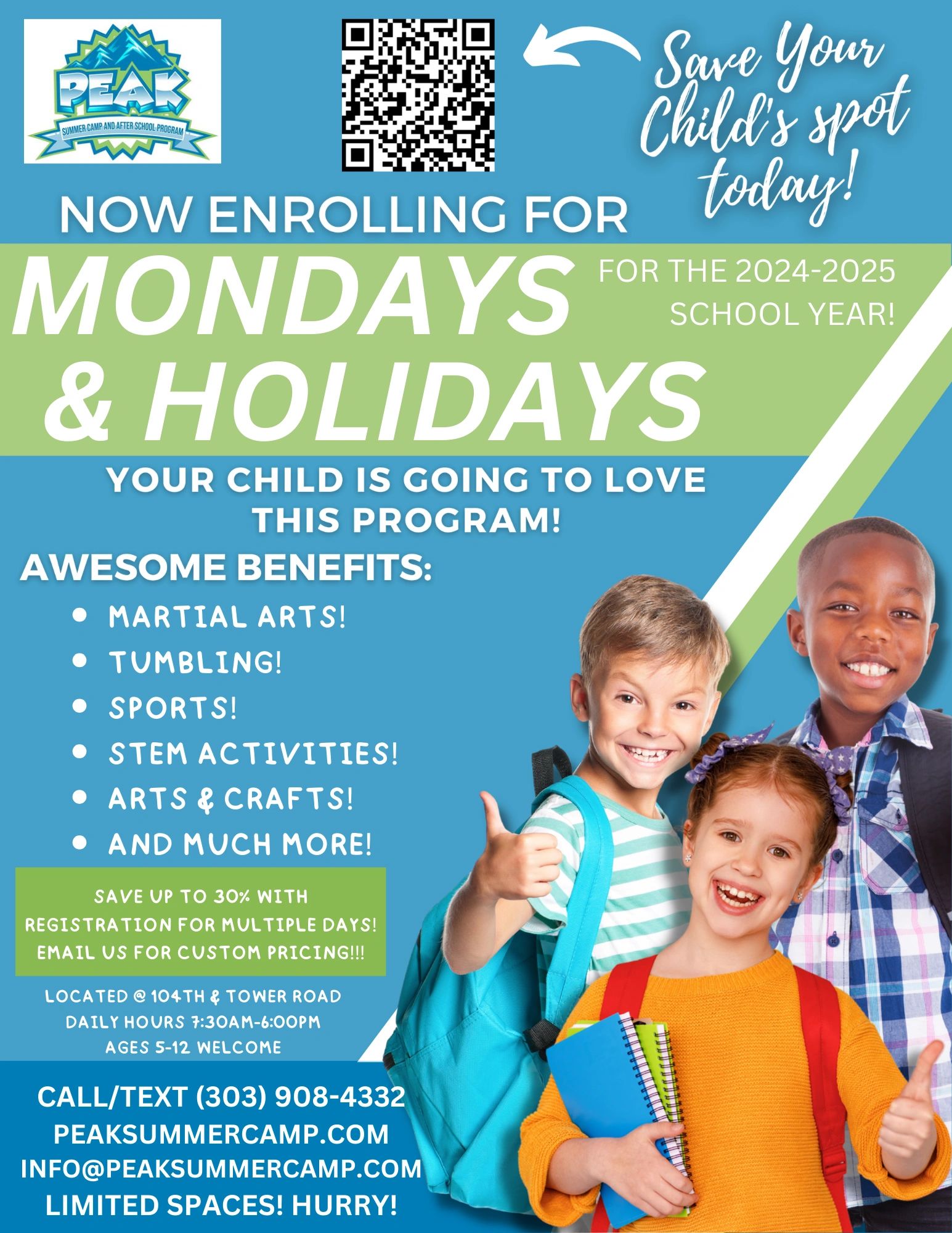 PEAK
SUMMER CAMP AND AFTER SCHOOL PROGRAM

Save Your Child's spot today!

NOW ENROLLING FOR

MONDAYS & HOLIDAYS

FOR THE 2024-2025 SCHOOL YEAR!

YOUR CHILD IS GOING TO LOVE THIS PROGRAM!

AWESOME BENEFITS:

• MARTIAL ARTS!
• TUMBLING!
• SPORTS!
• STEM ACTIVITIES!
• ARTS & CRAFTS!
• AND MUCH MORE!

SAVE UP TO 30% WITH REGISTRATION FOR MULTIPLE DAYS! EMAIL US FOR CUSTOM PRICING!!!

LOCATED @ 104TH & TOWER ROAD
DAILY HOURS 7:30AM-6:00PM
AGES 5-12 WELCOME

CALL/TEXT (303) 908-4332
PEAKSUMMERCAMP.COM
INFO@PEAKSUMMERCAMP.COM
LIMITED SPACES! HURRY!